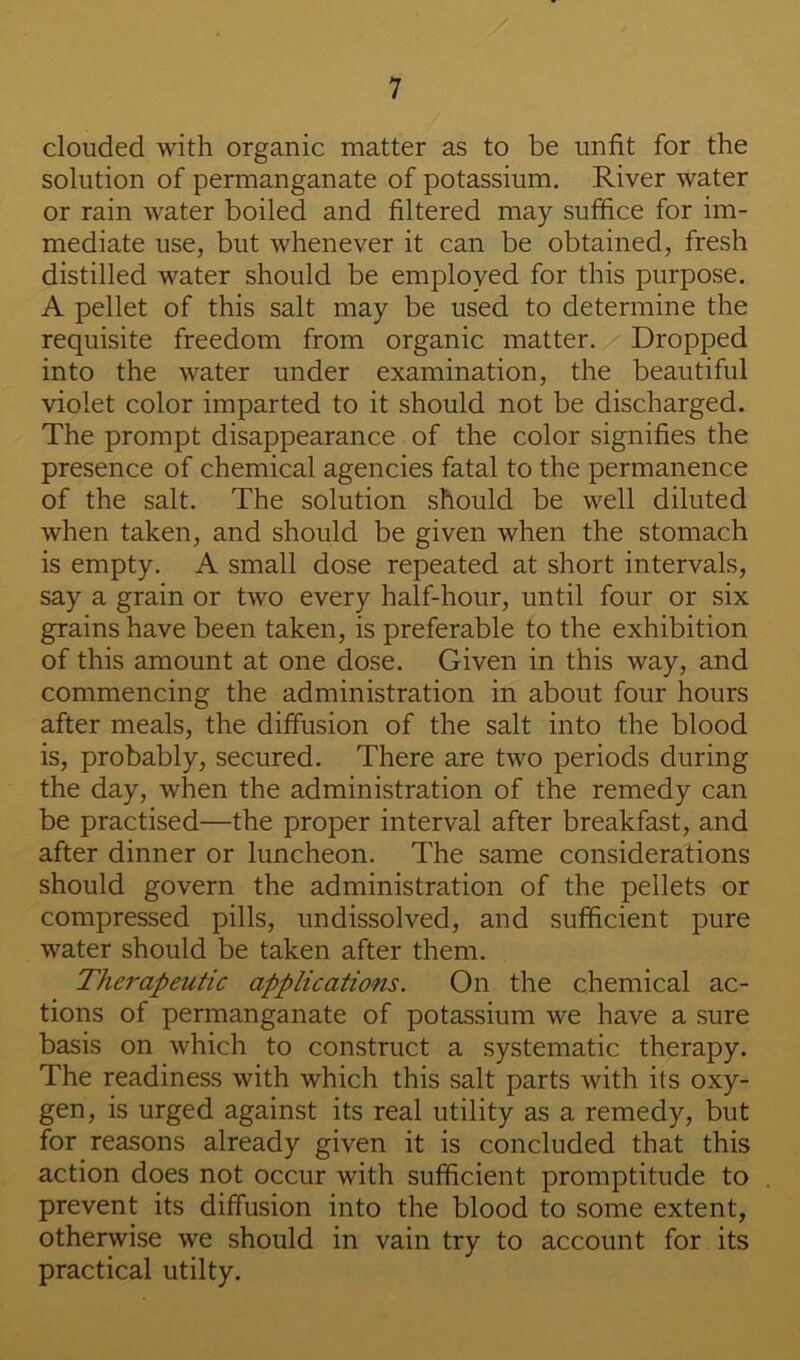 7

clouded with organic matter as to be unfit for the solution of permanganate of potassium. River water or rain water boiled and filtered may suffice for immediate use, but whenever it can be obtained, fresh distilled water should be employed for this purpose. A pellet of this salt may be used to determine the requisite freedom from organic matter. Dropped into the water under examination, the beautiful violet color imparted to it should not be discharged. The prompt disappearance of the color signifies the presence of chemical agencies fatal to the permanence of the salt. The solution should be well diluted when taken, and should be given when the stomach is empty. A small dose repeated at short intervals, say a grain or two every half-hour, until four or six grains have been taken, is preferable to the exhibition of this amount at one dose. Given in this way, and commencing the administration in about four hours after meals, the diffusion of the salt into the blood is, probably, secured. There are two periods during the day, when the administration of the remedy can be practised—the proper interval after breakfast, and after dinner or luncheon. The same considerations should govern the administration of the pellets or compressed pills, undissolved, and sufficient pure water should be taken after them.

Therapeutic applications. On the chemical actions of permanganate of potassium we have a sure basis on which to construct a systematic therapy. The readiness with which this salt parts with its oxygen, is urged against its real utility as a remedy, but for reasons already given it is concluded that this action does not occur with sufficient promptitude to prevent its diffusion into the blood to some extent, otherwise we should in vain try to account for its practical utilty.